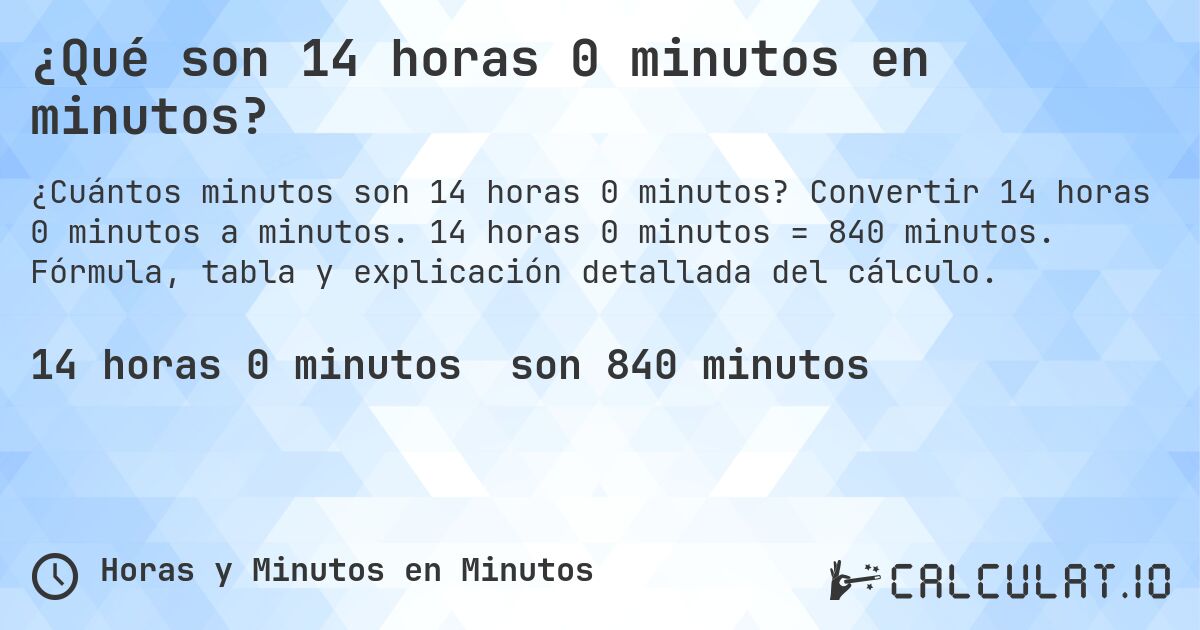 ¿Qué son 14 horas 0 minutos en minutos?

¿Cuántos minutos son 14 horas 0 minutos? Convertir 14 horas 0 minutos a minutos. 14 horas 0 minutos = 840 minutos. Fórmula, tabla y explicación detallada del cálculo.

14 horas 0 minutos son 840 minutos

Horas y Minutos en Minutos

CALCULAT.IO